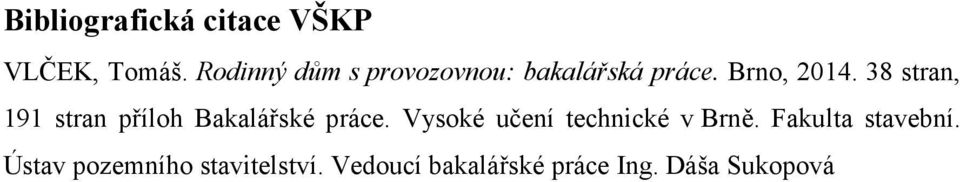 Bibliografická citace VŠKP

VLČEK, Tomáš. Rodinný dům s provozovnou: bakalářská práce. Brno, 2014. 38 stran, 191 stran příloh Bakalářské práce. Vysoké učení technické v Brně. Fakulta stavební. Ústav pozemního stavitelství. Vedoucí bakalářské práce Ing. Dáša Sukopová